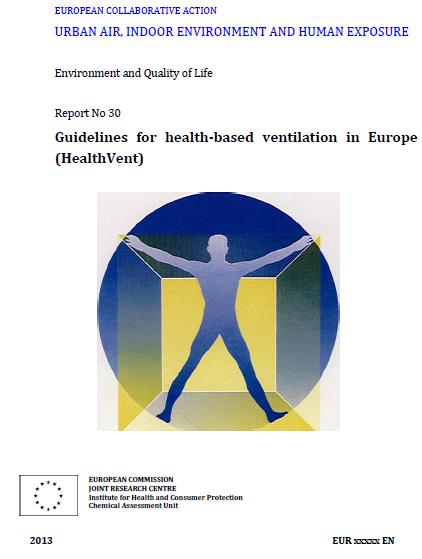 EUROPEAN COLLABORATIVE ACTION

URBAN AIR, INDOOR ENVIRONMENT AND HUMAN EXPOSURE

Environment and Quality of Life

Report No 30

Guidelines for health-based ventilation in Europe (HealthVent)

EUROPEAN COMMISSION
JOINT RESEARCH CENTRE
Institute for Health and Consumer Protection
Chemical Assessment Unit

2013

EUR xxxxx EN